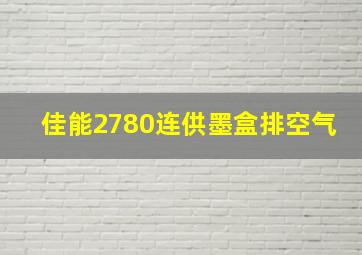 佳能2780连供墨盒排空气